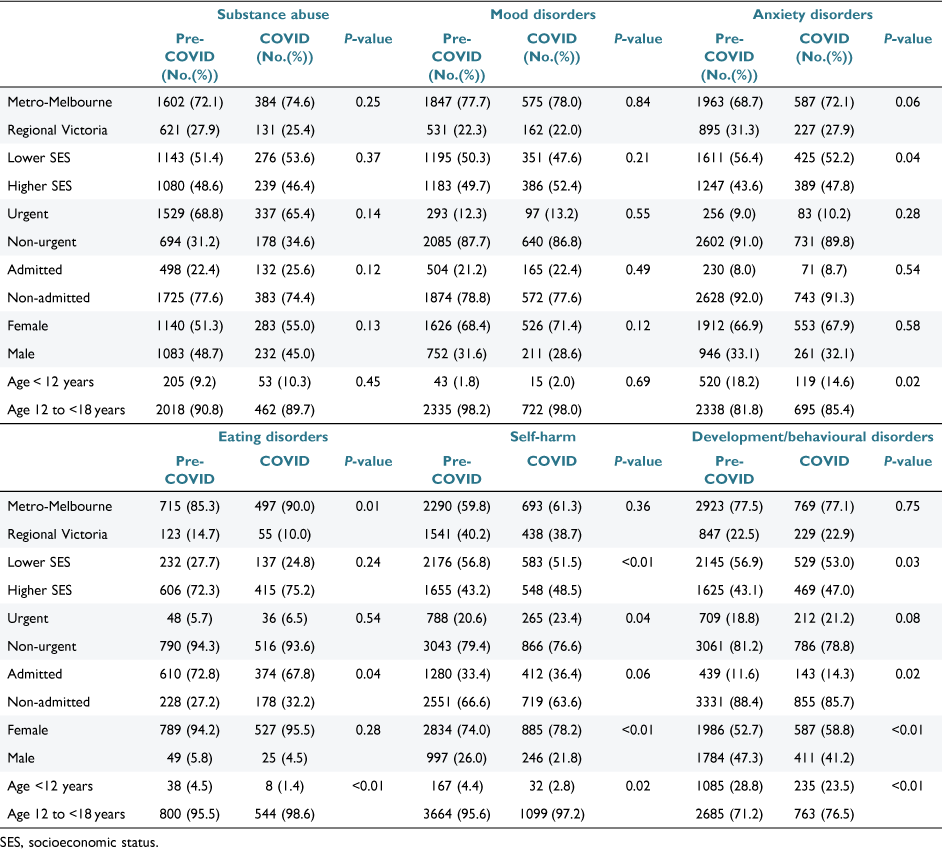 | | Substance abuse | | | Mood disorders | | | Anxiety disorders | | |
|---|---|---|---|---|---|---|---|---|---|
| | Pre-COVID (No.(%)) | COVID (No.(%)) | P-value | Pre-COVID (No.(%)) | COVID (No.(%)) | P-value | Pre-COVID (No.(%)) | COVID (No.(%)) | P-value |
| Metro-Melbourne | 1602 (72.1) | 384 (74.6) | 0.25 | 1847 (77.7) | 575 (78.0) | 0.84 | 1963 (68.7) | 587 (72.1) | 0.06 |
| Regional Victoria | 621 (27.9) | 131 (25.4) | | 531 (22.3) | 162 (22.0) | | 895 (31.3) | 227 (27.9) | |
| Lower SES | 1143 (51.4) | 276 (53.6) | 0.37 | 1195 (50.3) | 351 (47.6) | 0.21 | 1611 (56.4) | 425 (52.2) | 0.04 |
| Higher SES | 1080 (48.6) | 239 (46.4) | | 1183 (49.7) | 386 (52.4) | | 1247 (43.6) | 389 (47.8) | |
| Urgent | 1529 (68.8) | 337 (65.4) | 0.14 | 293 (12.3) | 97 (13.2) | 0.55 | 256 (9.0) | 83 (10.2) | 0.28 |
| Non-urgent | 694 (31.2) | 178 (34.6) | | 2085 (87.7) | 640 (86.8) | | 2602 (91.0) | 731 (89.8) | |
| Admitted | 498 (22.4) | 132 (25.6) | 0.12 | 504 (21.2) | 165 (22.4) | 0.49 | 230 (8.0) | 71 (8.7) | 0.54 |
| Non-admitted | 1725 (77.6) | 383 (74.4) | | 1874 (78.8) | 572 (77.6) | | 2628 (92.0) | 743 (91.3) | |
| Female | 1140 (51.3) | 283 (55.0) | 0.13 | 1626 (68.4) | 526 (71.4) | 0.12 | 1912 (66.9) | 553 (67.9) | 0.58 |
| Male | 1083 (48.7) | 232 (45.0) | | 752 (31.6) | 211 (28.6) | | 946 (33.1) | 261 (32.1) | |
| Age < 12 years | 205 (9.2) | 53 (10.3) | 0.45 | 43 (1.8) | 15 (2.0) | 0.69 | 520 (18.2) | 119 (14.6) | 0.02 |
| Age 12 to <18 years | 2018 (90.8) | 462 (89.7) | | 2335 (98.2) | 722 (98.0) | | 2338 (81.8) | 695 (85.4) | |

| | Eating disorders | | | Self-harm | | | Development/behavioural disorders | | |
|---|---|---|---|---|---|---|---|---|---|
| | Pre-COVID | COVID | P-value | Pre-COVID | COVID | P-value | Pre-COVID | COVID | P-value |
| Metro-Melbourne | 715 (85.3) | 497 (90.0) | 0.01 | 2290 (59.8) | 693 (61.3) | 0.36 | 2923 (77.5) | 769 (77.1) | 0.75 |
| Regional Victoria | 123 (14.7) | 55 (10.0) | | 1541 (40.2) | 438 (38.7) | | 847 (22.5) | 229 (22.9) | |
| Lower SES | 232 (27.7) | 137 (24.8) | 0.24 | 2176 (56.8) | 583 (51.5) | <0.01 | 2145 (56.9) | 529 (53.0) | 0.03 |
| Higher SES | 606 (72.3) | 415 (75.2) | | 1655 (43.2) | 548 (48.5) | | 1625 (43.1) | 469 (47.0) | |
| Urgent | 48 (5.7) | 36 (6.5) | 0.54 | 788 (20.6) | 265 (23.4) | 0.04 | 709 (18.8) | 212 (21.2) | 0.08 |
| Non-urgent | 790 (94.3) | 516 (93.6) | | 3043 (79.4) | 866 (76.6) | | 3061 (81.2) | 786 (78.8) | |
| Admitted | 610 (72.8) | 374 (67.8) | 0.04 | 1280 (33.4) | 412 (36.4) | 0.06 | 439 (11.6) | 143 (14.3) | 0.02 |
| Non-admitted | 228 (27.2) | 178 (32.2) | | 2551 (66.6) | 719 (63.6) | | 3331 (88.4) | 855 (85.7) | |
| Female | 789 (94.2) | 527 (95.5) | 0.28 | 2834 (74.0) | 885 (78.2) | <0.01 | 1986 (52.7) | 587 (58.8) | <0.01 |
| Male | 49 (5.8) | 25 (4.5) | | 997 (26.0) | 246 (21.8) | | 1784 (47.3) | 411 (41.2) | |
| Age <12 years | 38 (4.5) | 8 (1.4) | <0.01 | 167 (4.4) | 32 (2.8) | 0.02 | 1085 (28.8) | 235 (23.5) | <0.01 |
| Age 12 to <18 years | 800 (95.5) | 544 (98.6) | | 3664 (95.6) | 1099 (97.2) | | 2685 (71.2) | 763 (76.5) | |

SES, socioeconomic status.